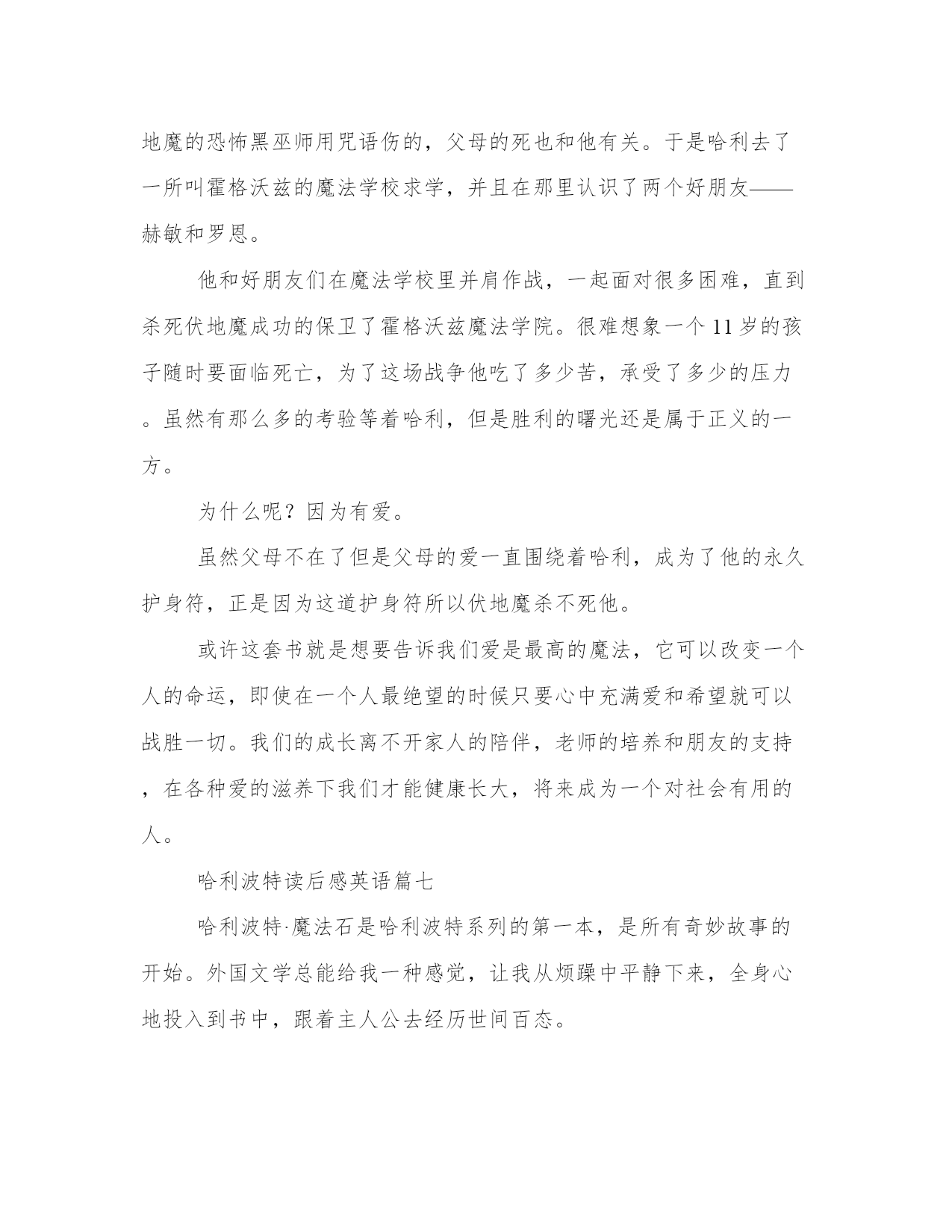 地魔的恐怖黑巫师用咒语伤的，父母的死也和他有关。于是哈利去了一所叫霍格沃兹的魔法学校求学，并且在那里认识了两个好朋友——赫敏和罗恩。

他和好朋友们在魔法学校里并肩作战，一起面对很多困难，直到杀死伏地魔成功的保卫了霍格沃兹魔法学院。很难想象一个11岁的孩子随时要面临死亡，为了这场战争他吃了多少苦，承受了多少的压力。虽然有那么多的考验等着哈利，但是胜利的曙光还是属于正义的一方。

为什么呢？因为有爱。

虽然父母不在了但是父母的爱一直围绕着哈利，成为了他的永久护身符，正是因为这道护身符所以伏地魔杀不死他。

或许这套书就是想要告诉我们爱是最高的魔法，它可以改变一个人的命运，即使在一个人最绝望的时候只要心中充满爱和希望就可以战胜一切。我们的成长离不开家人的陪伴，老师的培养和朋友的支持，在各种爱的滋养下我们才能健康长大，将来成为一个对社会有用的人。

哈利波特读后感英语篇七

哈利波特·魔法石是哈利波特系列的第一本，是所有奇妙故事的开始。外国文学总能给我一种感觉，让我从烦躁中平静下来，全身心地投入到书中，跟着主人公去经历世间百态。